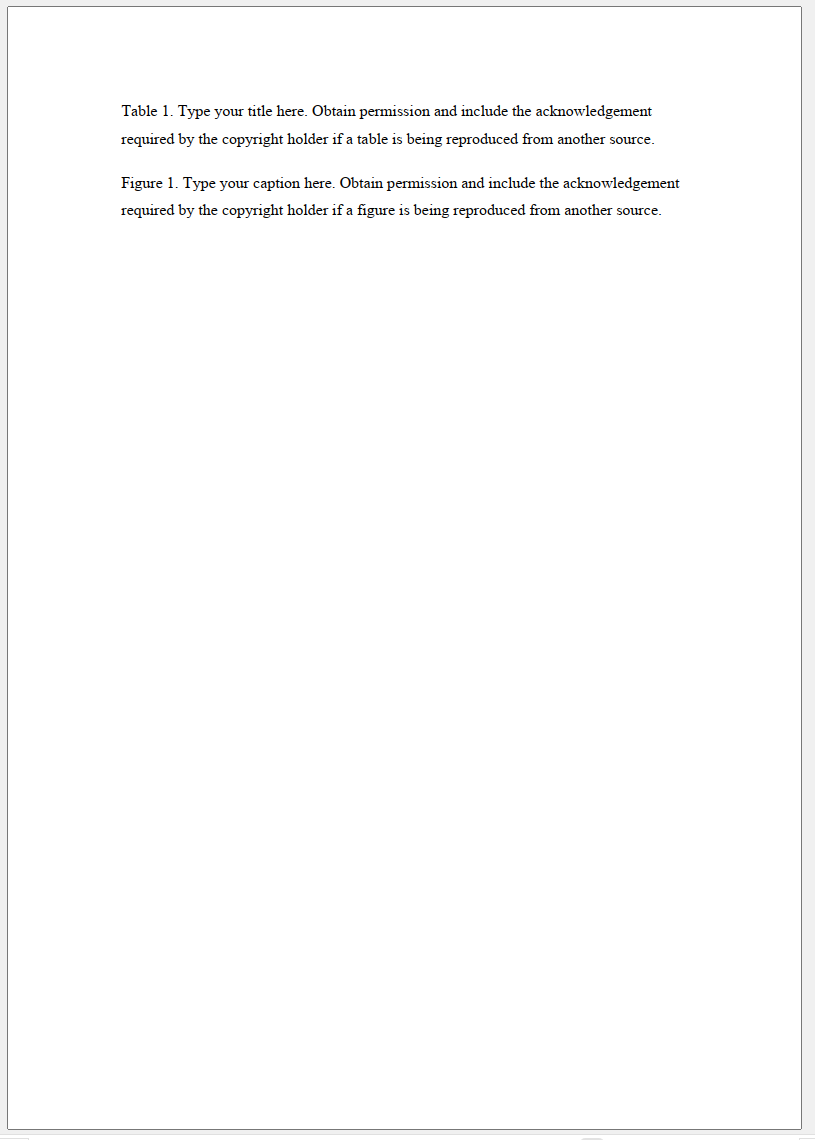 Table 1. Type your title here. Obtain permission and include the acknowledgement required by the copyright holder if a table is being reproduced from another source.

Figure 1. Type your caption here. Obtain permission and include the acknowledgement required by the copyright holder if a figure is being reproduced from another source.